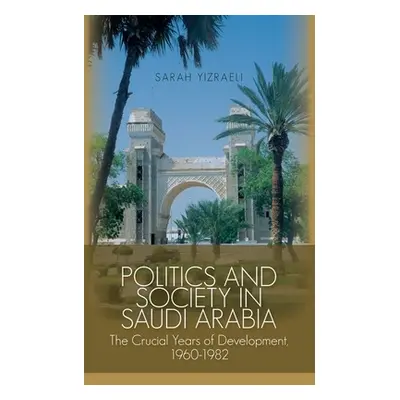 SARAH YIZRAELI

POLITICS AND SOCIETY IN SAUDI ARABIA

The Crucial Years of Development, 1960-1982